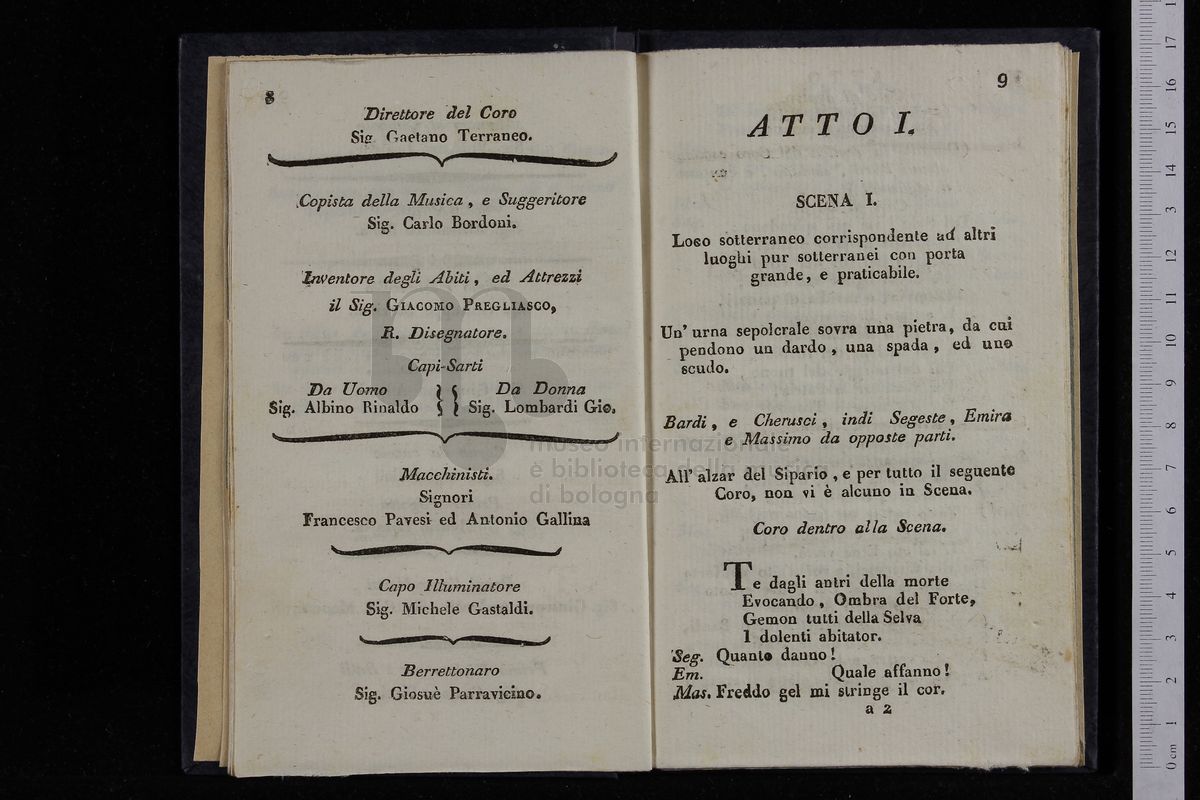 8

Direttore del Coro
Sig. Gaetano Terraneo.

Copista della Musica, e Suggeritore
Sig. Carlo Bordoni.

Inventore degli Abiti, ed Attrezzi
il Sig. Giacomo Pregliasco,
R. Disegnatore.

Capi-Sarti
Da Uomo
Sig. Albino Rinaldo
Da Donna
Sig. Lombardi Gio.

Macchinisti.
Signori
Francesco Pavesi ed Antonio Gallina

Capo Illuminatore
Sig. Michele Gastaldi.

Berrettonaro
Sig. Giosuè Parravicino.

museo internazionale
e biblioteca della musica
di bologna

9

ATTO I.

SCENA I.

Loco sotterraneo corrispondente ad altri luoghi pur sotterranei con porta grande, e praticabile.

Un' urna sepolcrale sovra una pietra, da cui pendono un dardo, una spada, ed uno scudo.

Bardi, e Cherusci, indi Segeste, Emira e Massimo da opposte parti.

All' alzar del Sipario, e per tutto il seguente Coro, non vi è alcuno in Scena.

Coro dentro alla Scena.

Te dagli antri della morte
Evocando, Ombra del Forte,
Gemon tutti della Selva
I dolenti abitator.
Seg. Quanto danno!
Em. Quale affanno!
Mas. Freddo gel mi stringe il cor.
a 2

0 cm 1 2 3 4 5 6 7 8 9 10 11 12 13 14 15 16 17